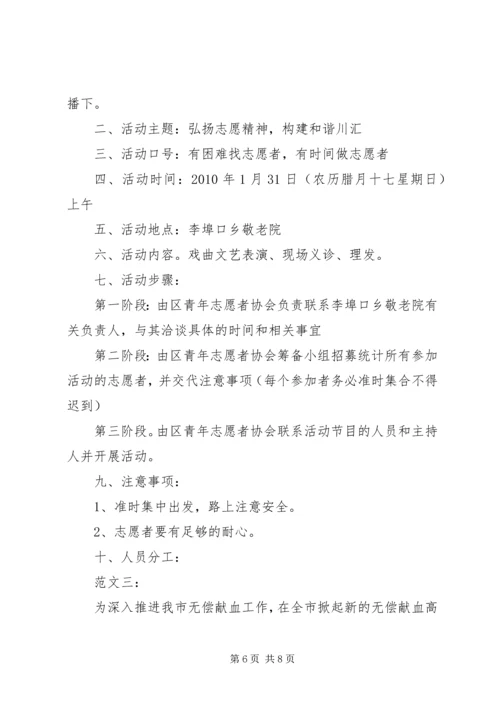 播下。

二、活动主题：弘扬志愿精神，构建和谐川汇

三、活动口号：有困难找志愿者，有时间做志愿者

四、活动时间：2010 年 1 月 31 日（农历腊月十七星期日）上午

五、活动地点：李埠口乡敬老院

六、活动内容。戏曲文艺表演、现场义诊、理发。

七、活动步骤：

第一阶段：由区青年志愿者协会负责联系李埠口乡敬老院有关负责人，与其洽谈具体的时间和相关事宜

第二阶段：由区青年志愿者协会筹备小组招募统计所有参加活动的志愿者，并交代注意事项（每个参加者务必准时集合不得迟到）

第三阶段。由区青年志愿者协会联系活动节目的人员和主持人并开展活动。

九、注意事项：

1、准时集中出发，路上注意安全。

2、志愿者要有足够的耐心。

十、人员分工：

范文三：

为深入推进我市无偿献血工作，在全市掀起新的无偿献血高

第 6 页 共 8 页